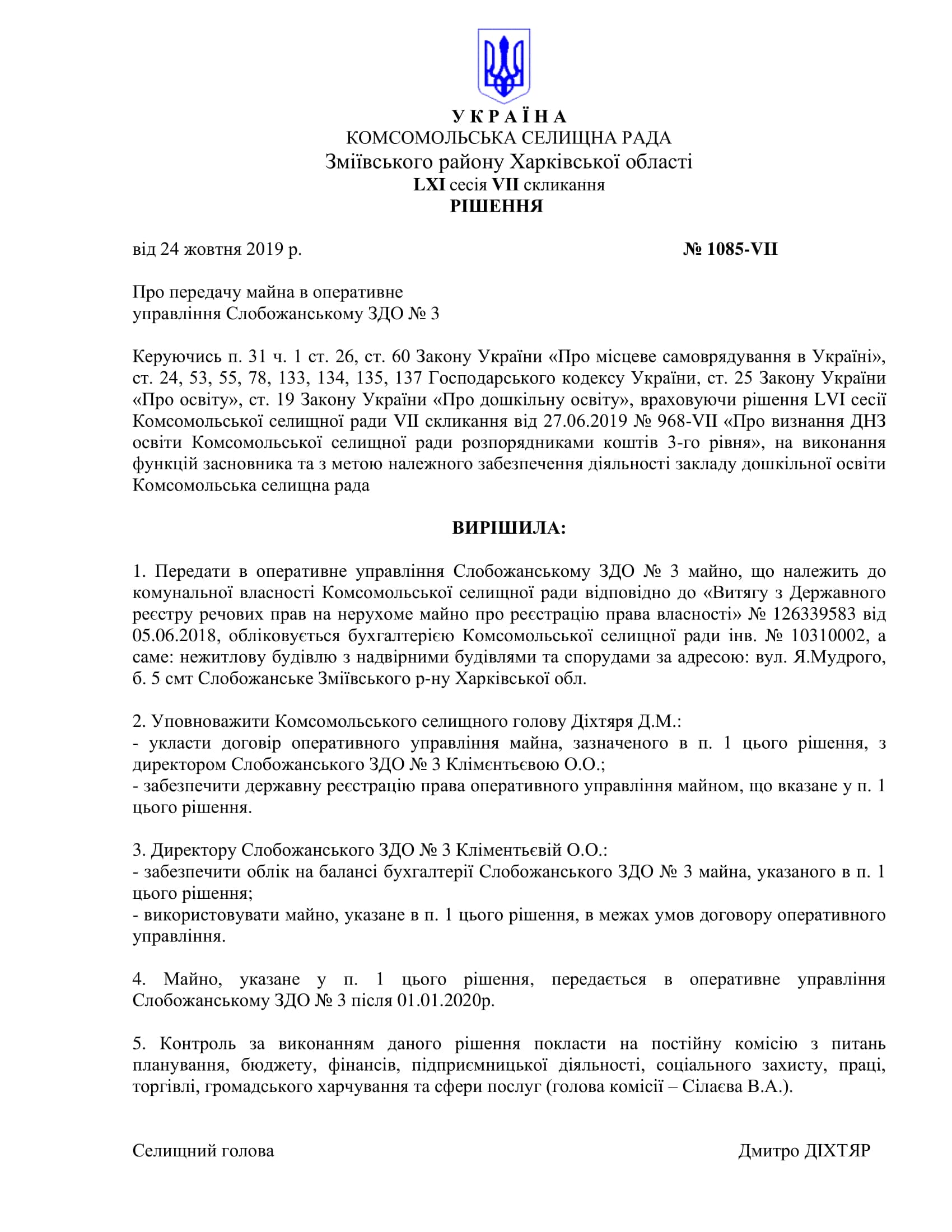 У К Р А Ї Н А
КОМСОМОЛЬСЬКА СЕЛИЩНА РАДА
Зміївського району Харківської області
LXI сесія VII скликання
РІШЕННЯ

від 24 жовтня 2019 р. № 1085-VII

Про передачу майна в оперативне управління Слобожанському ЗДО № 3

Керуючись п. 31 ч. 1 ст. 26, ст. 60 Закону України «Про місцеве самоврядування в Україні», ст. 24, 53, 55, 78, 133, 134, 135, 137 Господарського кодексу України, ст. 25 Закону України «Про освіту», ст. 19 Закону України «Про дошкільну освіту», враховуючи рішення LVI сесії Комсомольської селищної ради VII скликання від 27.06.2019 № 968-VII «Про визнання ДНЗ освіти Комсомольської селищної ради розпорядниками коштів 3-го рівня», на виконання функцій засновника та з метою належного забезпечення діяльності закладу дошкільної освіти Комсомольська селищна рада

ВИРІШИЛА:

1. Передати в оперативне управління Слобожанському ЗДО № 3 майно, що належить до комунальної власності Комсомольської селищної ради відповідно до «Витягу з Державного реєстру речових прав на нерухоме майно про реєстрацію права власності» № 126339583 від 05.06.2018, обліковується бухгалтерією Комсомольської селищної ради інв. № 10310002, а саме: нежитлову будівлю з надвірними будівлями та спорудами за адресою: вул. Я.Мудрого, б. 5 смт Слобожанське Зміївського р-ну Харківської обл.

2. Уповноважити Комсомольського селищного голову Діхтяря Д.М.:
- укласти договір оперативного управління майна, зазначеного в п. 1 цього рішення, з директором Слобожанського ЗДО № 3 Клімєнтьєвою О.О.;
- забезпечити державну реєстрацію права оперативного управління майном, що вказане у п. 1 цього рішення.

3. Директору Слобожанського ЗДО № 3 Кліментьєвій О.О.:
- забезпечити облік на балансі бухгалтерії Слобожанського ЗДО № 3 майна, указаного в п. 1 цього рішення;
- використовувати майно, указане в п. 1 цього рішення, в межах умов договору оперативного управління.

4. Майно, указане у п. 1 цього рішення, передається в оперативне управління Слобожанському ЗДО № 3 після 01.01.2020р.

5. Контроль за виконанням даного рішення покласти на постійну комісію з питань планування, бюджету, фінансів, підприємницької діяльності, соціального захисту, праці, торгівлі, громадського харчування та сфери послуг (голова комісії – Сілаєва В.А.).

Селищний голова Дмитро ДІХТЯР